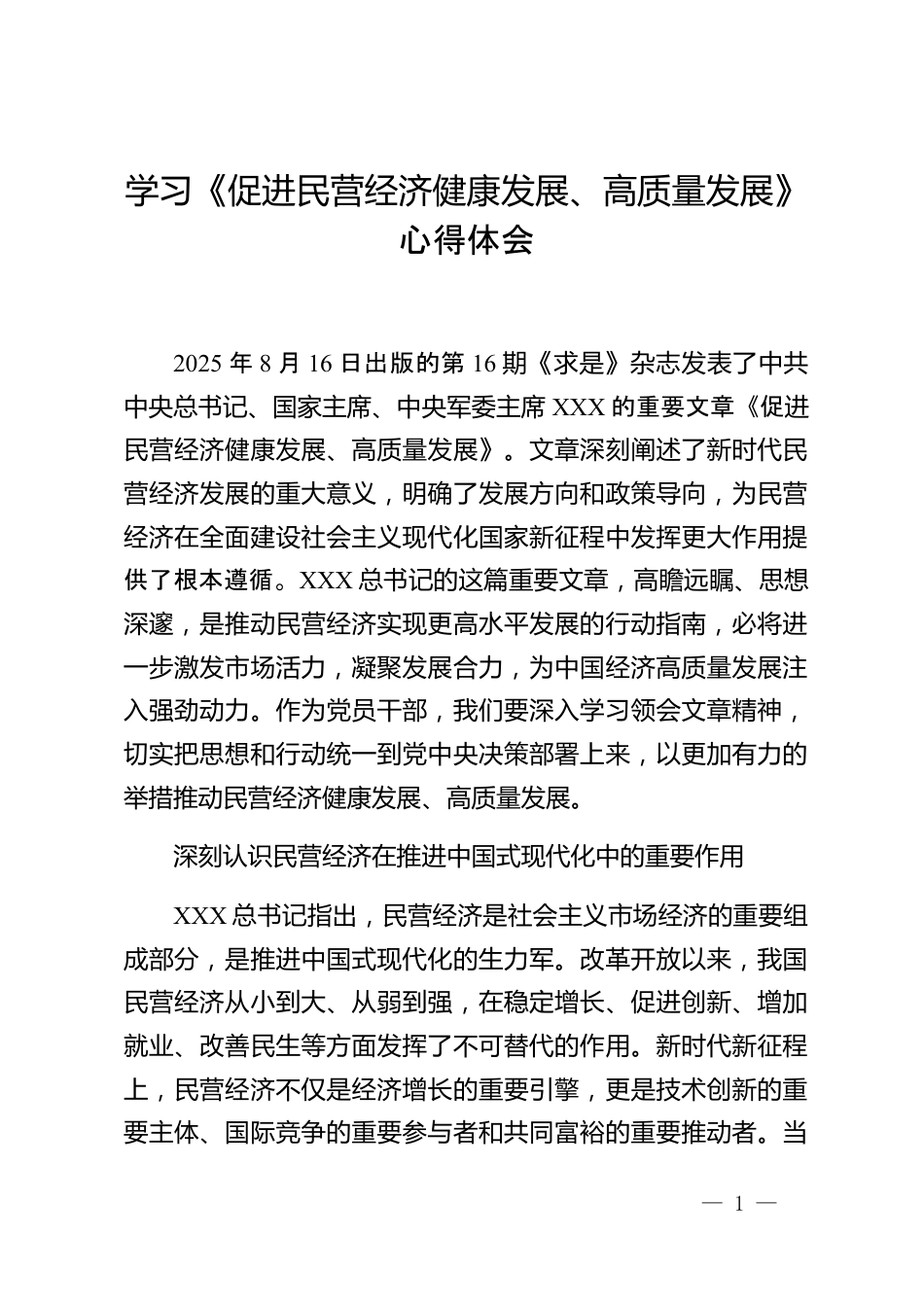 学习《促进民营经济健康发展、高质量发展》心得体会

2025 年 8 月 16 日出版的第 16 期《求是》杂志发表了中共中央总书记、国家主席、中央军委主席 XXX 的重要文章《促进民营经济健康发展、高质量发展》。文章深刻阐述了新时代民营经济发展的重大意义，明确了发展方向和政策导向，为民营经济在全面建设社会主义现代化国家新征程中发挥更大作用提供了根本遵循。XXX 总书记的这篇重要文章，高瞻远瞩、思想深邃，是推动民营经济实现更高水平发展的行动指南，必将进一步激发市场活力，凝聚发展合力，为中国经济高质量发展注入强劲动力。作为党员干部，我们要深入学习领会文章精神，切实把思想和行动统一到党中央决策部署上来，以更加有力的举措推动民营经济健康发展、高质量发展。

深刻认识民营经济在推进中国式现代化中的重要作用

XXX 总书记指出，民营经济是社会主义市场经济的重要组成部分，是推进中国式现代化的生力军。改革开放以来，我国民营经济从小到大、从弱到强，在稳定增长、促进创新、增加就业、改善民生等方面发挥了不可替代的作用。新时代新征程上，民营经济不仅是经济增长的重要引擎，更是技术创新的重要主体、国际竞争的重要参与者和共同富裕的重要推动者。当

— 1 —